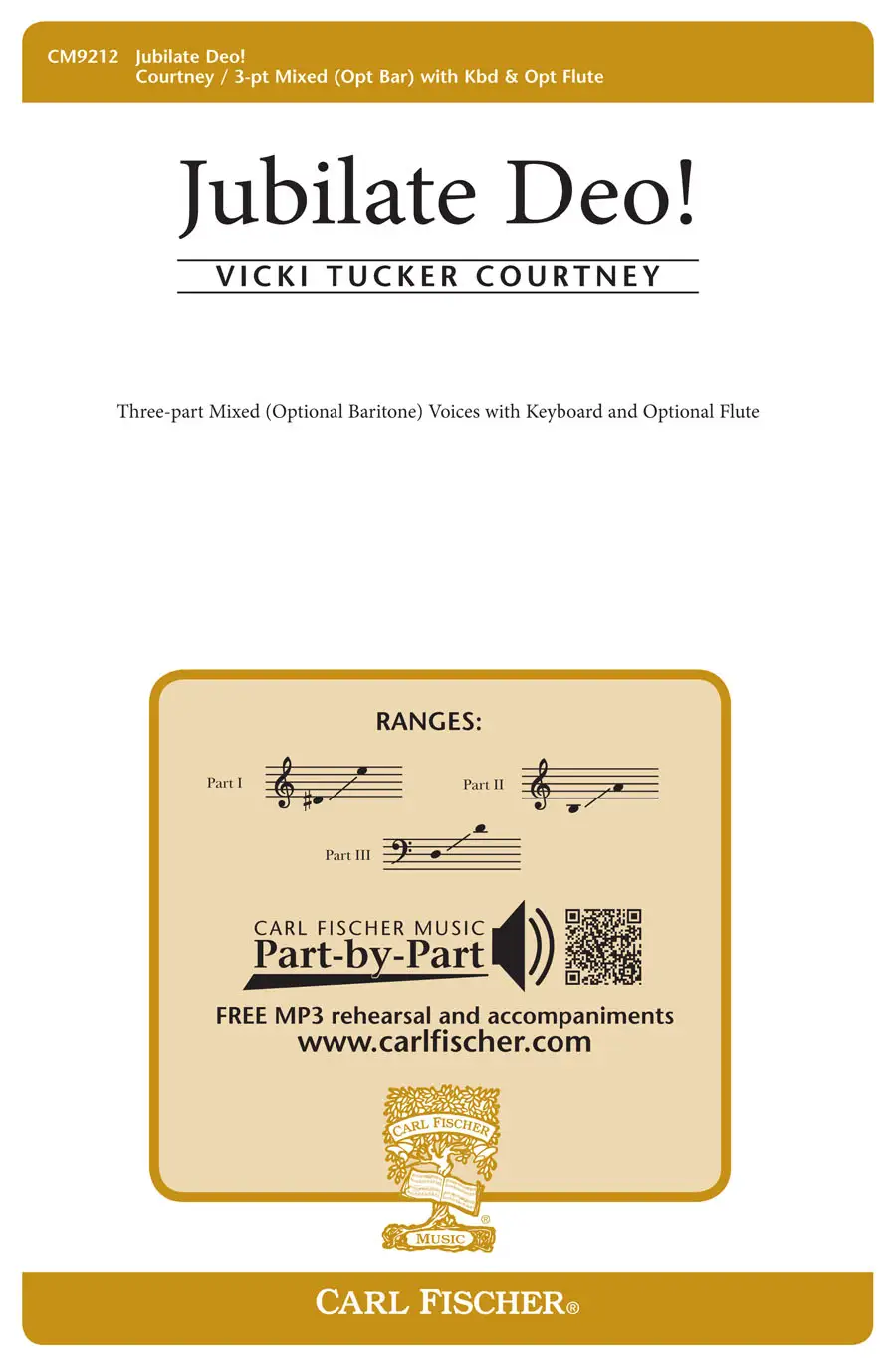 CM9212 Jubilate Deo!
Courtney / 3-pt Mixed (Opt Bar) with Kbd & Opt Flute

Jubilate Deo!

VICKI TUCKER COURTNEY

Three-part Mixed (Optional Baritone) Voices with Keyboard and Optional Flute

RANGES:

Part I

Part II

Part III

CARL FISCHER MUSIC
Part-by-Part

FREE MP3 rehearsal and accompaniments
www.carlfischer.com

CARL FISCHER
MUSIC

CARL FISCHER®